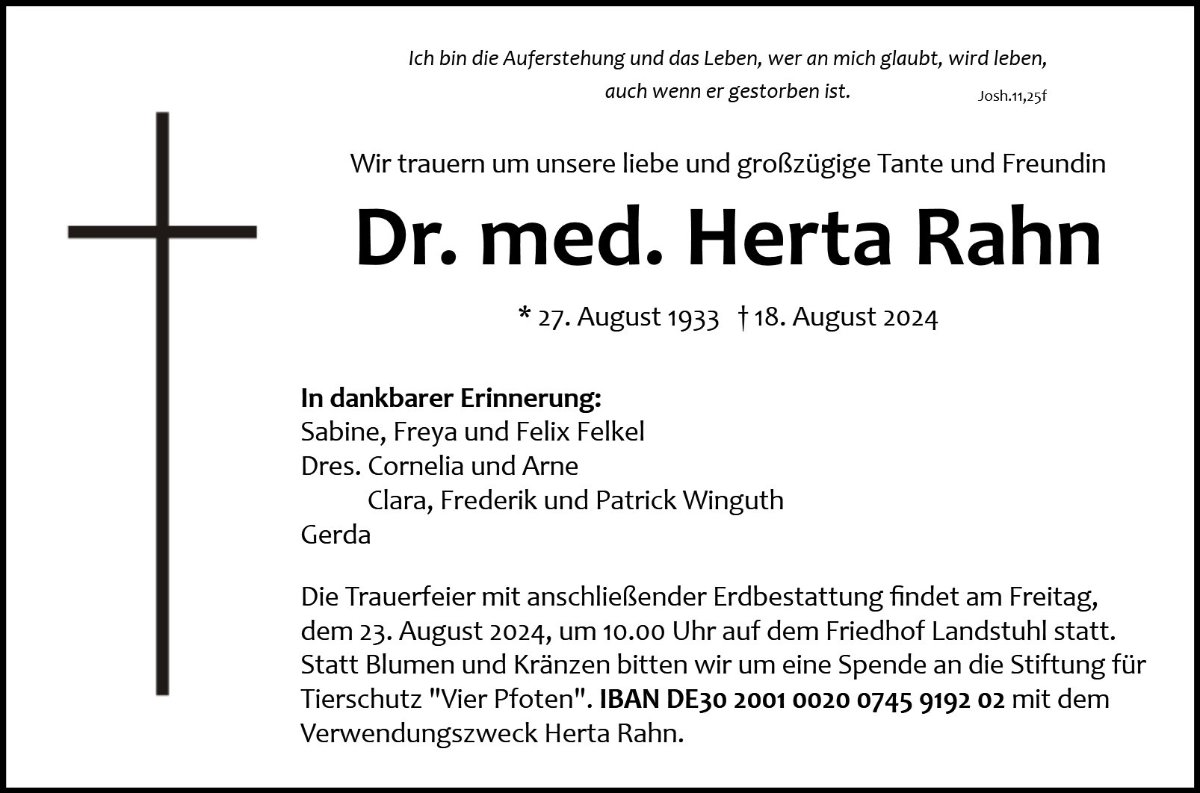 Ich bin die Auferstehung und das Leben, wer an mich glaubt, wird leben, auch wenn er gestorben ist.

Josh.11,25f

Wir trauern um unsere liebe und großzügige Tante und Freundin

Dr. med. Herta Rahn

* 27. August 1933 † 18. August 2024

In dankbarer Erinnerung:
Sabine, Freya und Felix Felkel
Dres. Cornelia und Arne
Clara, Frederik und Patrick Winguth
Gerda

Die Trauerfeier mit anschließender Erdbestattung findet am Freitag, dem 23. August 2024, um 10.00 Uhr auf dem Friedhof Landstuhl statt. Statt Blumen und Kränzen bitten wir um eine Spende an die Stiftung für Tierschutz "Vier Pfoten". IBAN DE30 2001 0020 0745 9192 02 mit dem Verwendungszweck Herta Rahn.